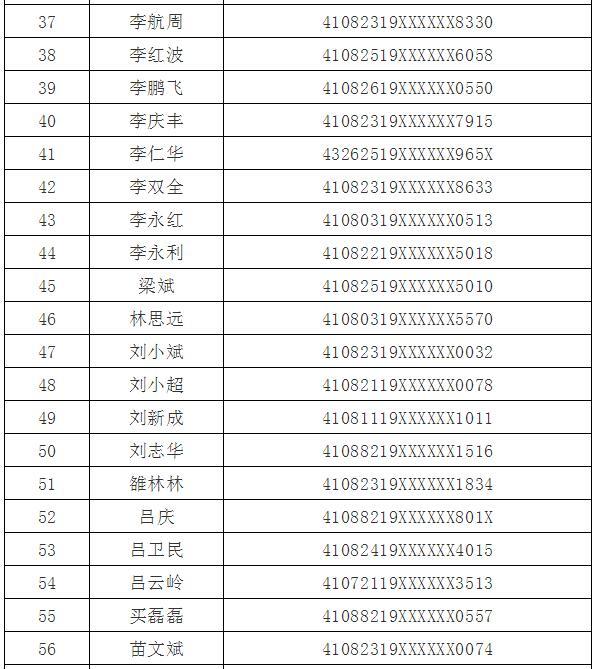 | 37 | 李航周 | 41082319XXXXXX8330 |
|---|---|---|
| 38 | 李红波 | 41082519XXXXXX6058 |
| 39 | 李鹏飞 | 41082619XXXXXX0550 |
| 40 | 李庆丰 | 41082319XXXXXX7915 |
| 41 | 李仁华 | 43262519XXXXXX965X |
| 42 | 李双全 | 41082319XXXXXX8633 |
| 43 | 李永红 | 41080319XXXXXX0513 |
| 44 | 李永利 | 41082219XXXXXX5018 |
| 45 | 梁斌 | 41082519XXXXXX5010 |
| 46 | 林思远 | 41080319XXXXXX5570 |
| 47 | 刘小斌 | 41082319XXXXXX0032 |
| 48 | 刘小超 | 41082119XXXXXX0078 |
| 49 | 刘新成 | 41081119XXXXXX1011 |
| 50 | 刘志华 | 41088219XXXXXX1516 |
| 51 | 雒林林 | 41082319XXXXXX1834 |
| 52 | 吕庆 | 41088219XXXXXX801X |
| 53 | 吕卫民 | 41082419XXXXXX4015 |
| 54 | 吕云岭 | 41072119XXXXXX3513 |
| 55 | 买磊磊 | 41088219XXXXXX0557 |
| 56 | 苗文斌 | 41082319XXXXXX0074 |